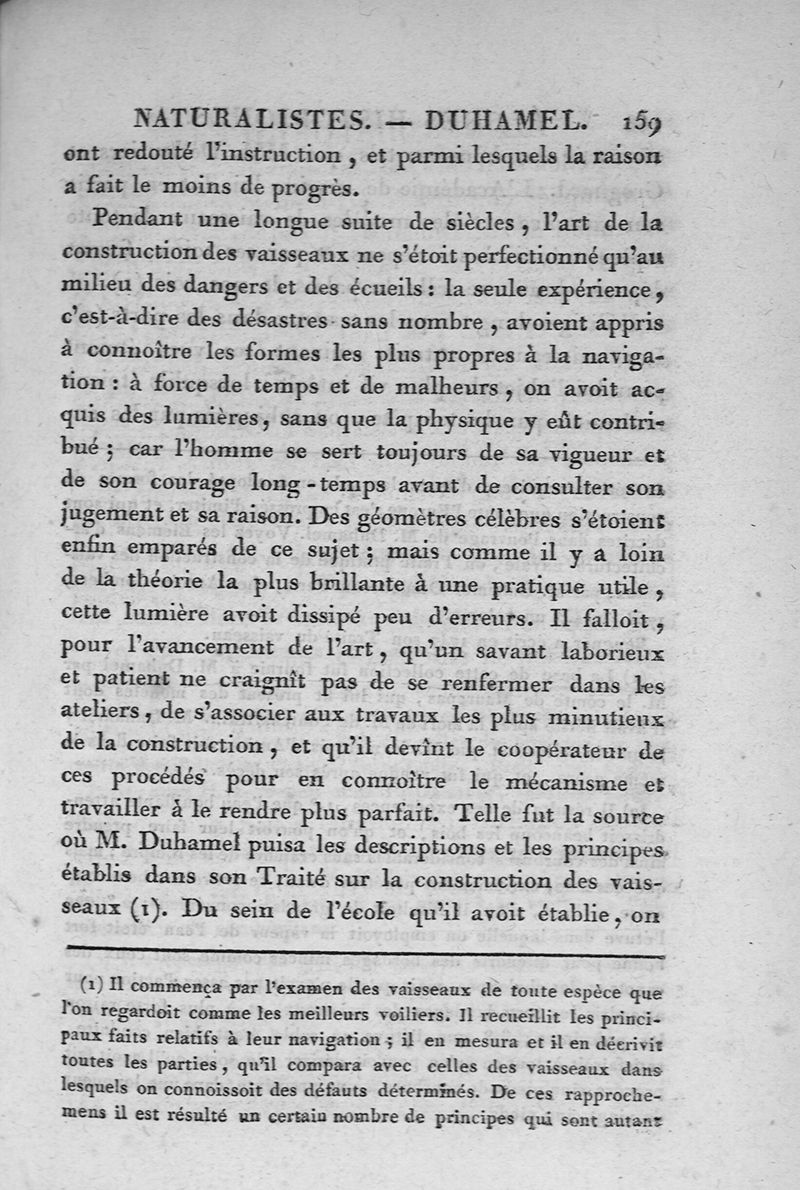 NATURALISTES. — DUHAMEL. 159

ont redouté l'instruction, et parmi lesquels la raison a fait le moins de progrès.

Pendant une longue suite de siècles, l'art de la construction des vaisseaux ne s'étoit perfectionné qu'au milieu des dangers et des écueils : la seule expérience, c'est-à-dire des désastres sans nombre, avoient appris à connoître les formes les plus propres à la navigation : à force de temps et de malheurs, on avoit acquis des lumières, sans que la physique y eût contribué ; car l'homme se sert toujours de sa vigueur et de son courage long-temps avant de consulter son jugement et sa raison. Des géomètres célèbres s'étoient enfin emparés de ce sujet ; mais comme il y a loin de la théorie la plus brillante à une pratique utile, cette lumière avoit dissipé peu d'erreurs. Il falloit, pour l'avancement de l'art, qu'un savant laborieux et patient ne craignît pas de se renfermer dans les ateliers, de s'associer aux travaux les plus minutieux de la construction, et qu'il devînt le coopérateur de ces procédés pour en connoître le mécanisme et travailler à le rendre plus parfait. Telle fut la source où M. Duhamel puisa les descriptions et les principes établis dans son Traité sur la construction des vaisseaux (1). Du sein de l'école qu'il avoit établie, on

(1) Il commença par l'examen des vaisseaux de toute espèce que l'on regardoit comme les meilleurs voiliers. Il recueillit les principaux faits relatifs à leur navigation ; il en mesura et il en décrivit toutes les parties, qu'il compara avec celles des vaisseaux dans lesquels on connoissoit des défauts déterminés. De ces rapprochemens il est résulté un certain nombre de principes qui sont autant